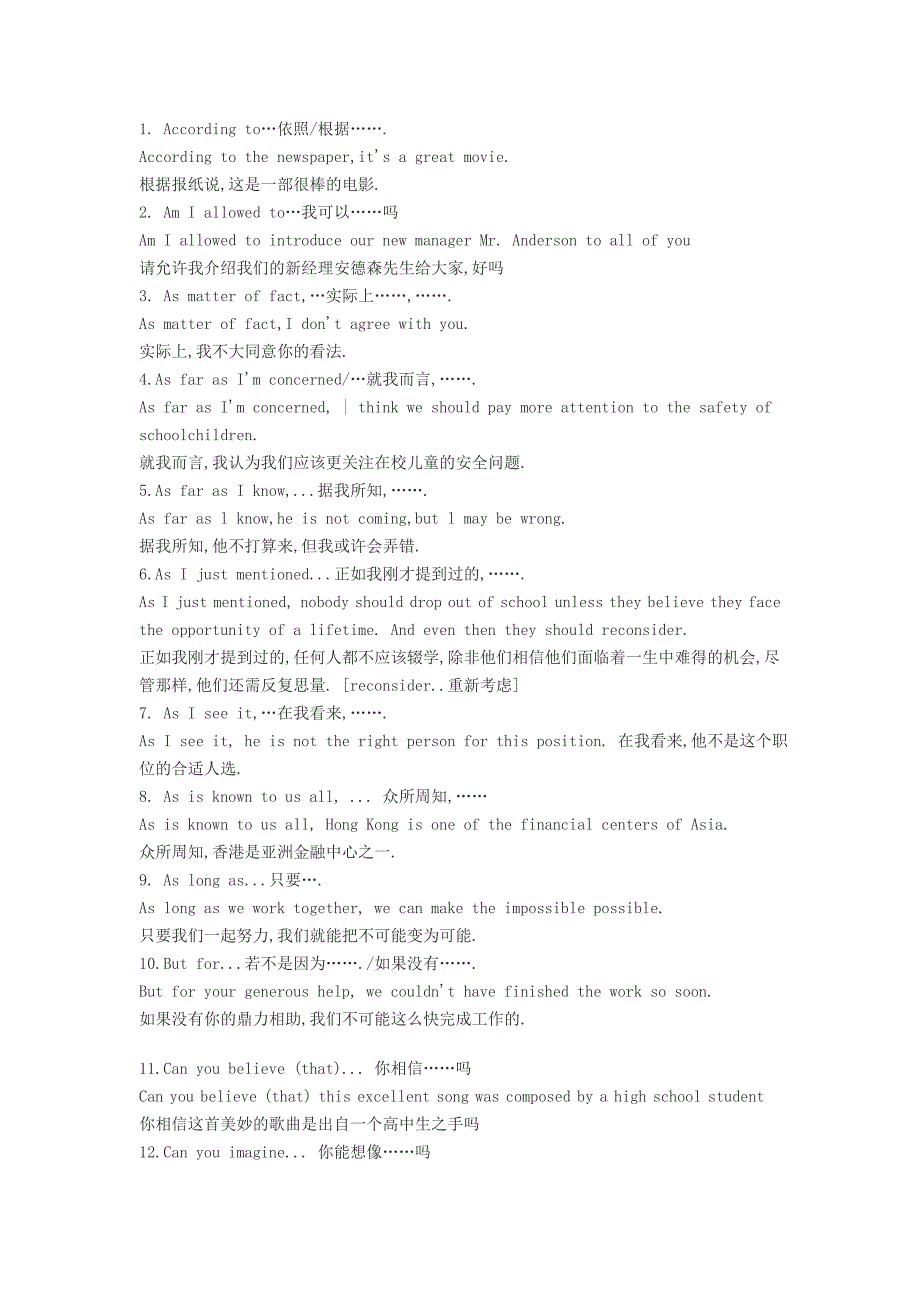 1. According to…依照/根据…….
According to the newspaper,it's a great movie.
根据报纸说,这是一部很棒的电影.
2. Am I allowed to…我可以……吗
Am I allowed to introduce our new manager Mr. Anderson to all of you
请允许我介绍我们的新经理安德森先生给大家,好吗
3. As matter of fact,…实际上……,…….
As matter of fact,I don't agree with you.
实际上,我不大同意你的看法.
4.As far as I'm concerned/…就我而言,…….
As far as I'm concerned, | think we should pay more attention to the safety of schoolchildren.
就我而言,我认为我们应该更关注在校儿童的安全问题.
5.As far as I know,...据我所知,…….
As far as l know,he is not coming,but l may be wrong.
据我所知,他不打算来,但我或许会弄错.
6.As I just mentioned...正如我刚才提到过的,…….
As I just mentioned, nobody should drop out of school unless they believe they face the opportunity of a lifetime. And even then they should reconsider.
正如我刚才提到过的,任何人都不应该辍学,除非他们相信他们面临着一生中难得的机会,尽管那样,他们还需反复思量. [reconsider..重新考虑]
7. As I see it,…在我看来,…….
As I see it, he is not the right person for this position. 在我看来,他不是这个职位的合适人选.
8. As is known to us all, ... 众所周知,……
As is known to us all, Hong Kong is one of the financial centers of Asia.
众所周知,香港是亚洲金融中心之一.
9. As long as...只要….
As long as we work together, we can make the impossible possible.
只要我们一起努力,我们就能把不可能变为可能.
10.But for...若不是因为……./如果没有…….
But for your generous help, we couldn't have finished the work so soon.
如果没有你的鼎力相助,我们不可能这么快完成工作的.

11.Can you believe (that)... 你相信……吗
Can you believe (that) this excellent song was composed by a high school student
你相信这首美妙的歌曲是出自一个高中生之手吗
12.Can you imagine... 你能想像……吗